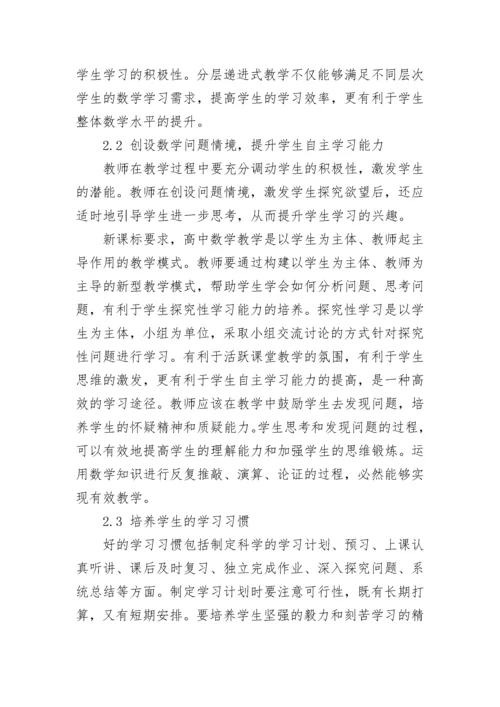 学生学习的积极性。分层递进式教学不仅能够满足不同层次学生的数学学习需求，提高学生的学习效率，更有利于学生整体数学水平的提升。

2.2 创设数学问题情境，提升学生自主学习能力

教师在教学过程中要充分调动学生的积极性，激发学生的潜能。教师在创设问题情境，激发学生探究欲望后，还应适时地引导学生进一步思考，从而提升学生学习的兴趣。

新课标要求，高中数学教学是以学生为主体、教师起主导作用的教学模式。教师要通过构建以学生为主体、教师为主导的新型教学模式，帮助学生学会如何分析问题、思考问题，有利于学生探究性学习能力的培养。探究性学习是以学生为主体，小组为单位，采取小组交流讨论的方式针对探究性问题进行学习。有利于活跃课堂教学的氛围，有利于学生思维的激发，更有利于学生自主学习能力的提高，是一种高效的学习途径。教师应该在教学中鼓励学生去发现问题，培养学生的怀疑精神和质疑能力。学生思考和发现问题的过程，可以有效地提高学生的理解能力和加强学生的思维锻炼。运用数学知识进行反复推敲、演算、论证的过程，必然能够实现有效教学。

2.3 培养学生的学习习惯

好的学习习惯包括制定科学的学习计划、预习、上课认真听讲、课后及时复习、独立完成作业、深入探究问题、系统总结等方面。制定学习计划时要注意可行性，既有长期打算，又有短期安排。要培养学生坚强的毅力和刻苦学习的精